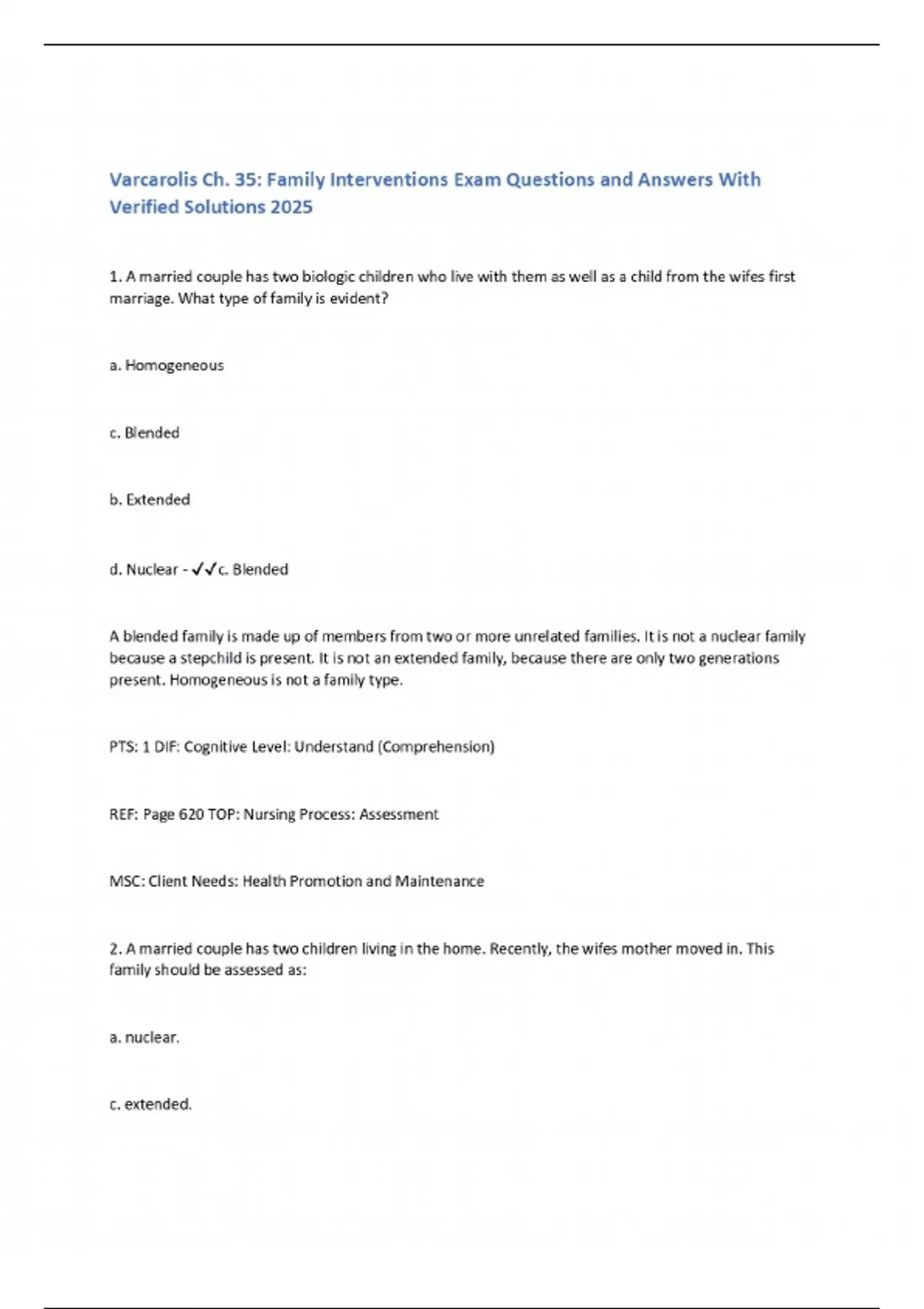 Varcarolis Ch. 35: Family Interventions Exam Questions and Answers With Verified Solutions 2025

1. A married couple has two biologic children who live with them as well as a child from the wifes first marriage. What type of family is evident?

a. Homogeneous

c. Blended

b. Extended

d. Nuclear - ✓✓c. Blended

A blended family is made up of members from two or more unrelated families. It is not a nuclear family because a stepchild is present. It is not an extended family, because there are only two generations present. Homogeneous is not a family type.

PTS: 1 DIF: Cognitive Level: Understand (Comprehension)

REF: Page 620 TOP: Nursing Process: Assessment

MSC: Client Needs: Health Promotion and Maintenance

2. A married couple has two children living in the home. Recently, the wifes mother moved in. This family should be assessed as:

a. nuclear.

c. extended.